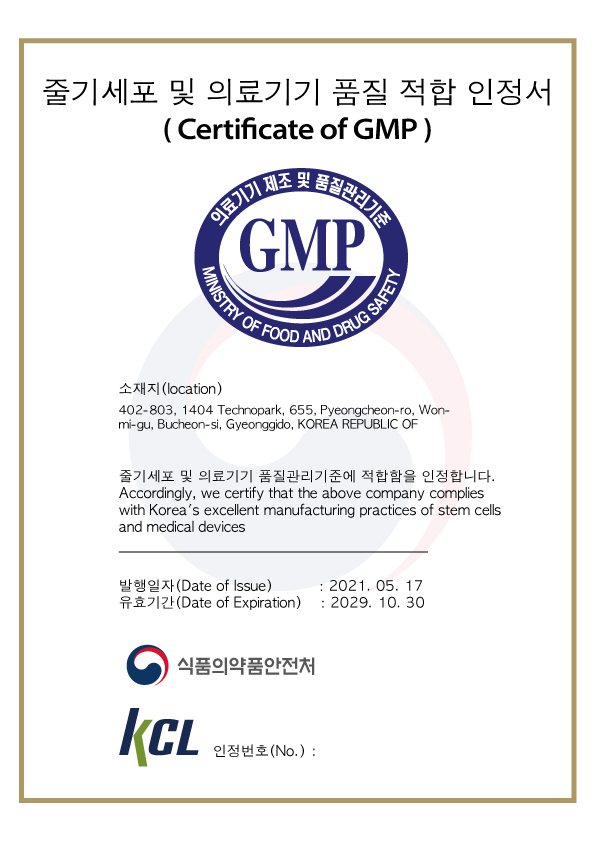 줄기세포 및 의료기기 품질 적합 인정서
( Certificate of GMP )

의료기기 제조 및 품질관리기준
GMP
MINISTRY OF FOOD AND DRUG SAFETY

소재지(location)

402-803, 1404 Technopark, 655, Pyeongcheon-ro, Wonmi-gu, Bucheon-si, Gyeonggido, KOREA REPUBLIC OF

줄기세포 및 의료기기 품질관리기준에 적합함을 인정합니다. Accordingly, we certify that the above company complies with Korea's excellent manufacturing practices of stem cells and medical devices

발행일자(Date of Issue) : 2021. 05. 17
유효기간(Date of Expiration) : 2029. 10. 30

식품의약품안전처

KCL 인정번호(No.) :